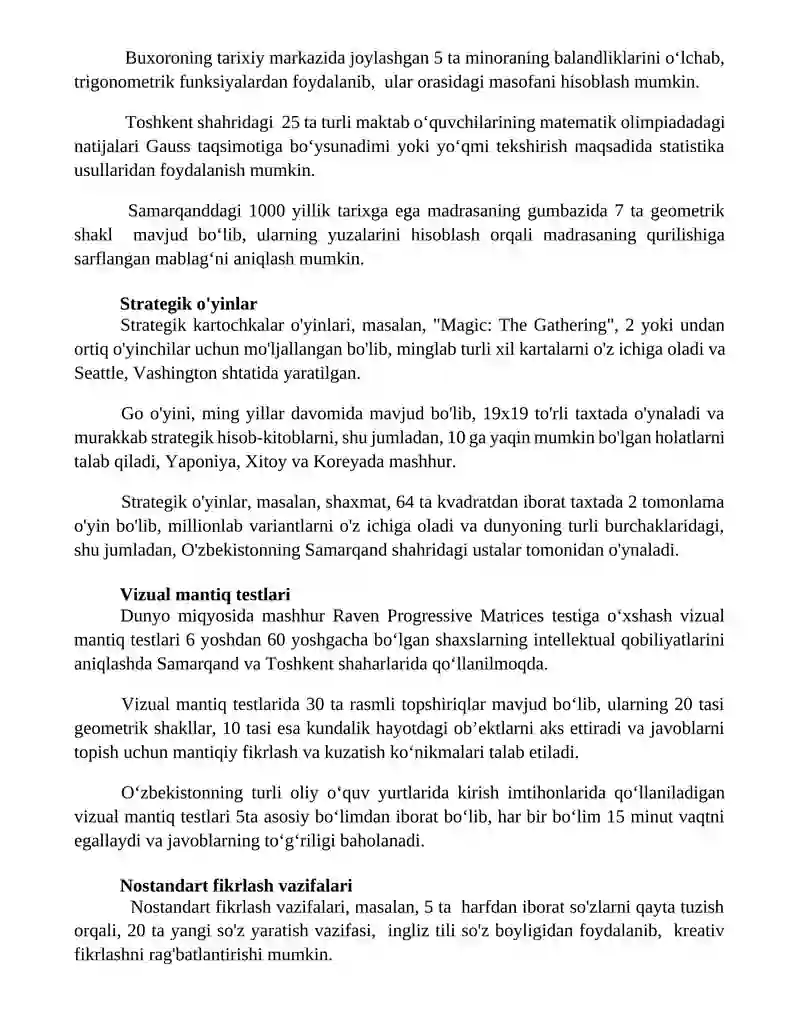 Buxoroning tarixiy markazida joylashgan 5 ta minoraning balandliklarini o‘lchab, trigonometrik funksiyalardan foydalanib, ular orasidagi masofani hisoblash mumkin.

Toshkent shahridagi 25 ta turli maktab o‘quvchilarining matematik olimpiadadagi natijalari Gauss taqsimotiga bo‘ysunadimi yoki yo‘qmi tekshirish maqsadida statistika usullaridan foydalanish mumkin.

Samarqanddagi 1000 yillik tarixga ega madrasaning gumbazida 7 ta geometrik shakl mavjud bo‘lib, ularning yuzalarini hisoblash orqali madrasaning qurilishiga sarflangan mablag‘ni aniqlash mumkin.

Strategik o'yinlar
Strategik kartochkalar o'yinlari, masalan, "Magic: The Gathering", 2 yoki undan ortiq o'yinchilar uchun mo'ljallangan bo'lib, minglab turli xil kartalarni o'z ichiga oladi va Seattle, Vashington shtatida yaratilgan.

Go o'yini, ming yillar davomida mavjud bo'lib, 19x19 to'rli taxtada o'ynaladi va murakkab strategik hisob-kitoblarni, shu jumladan, 10 ga yaqin mumkin bo'lgan holatlarni talab qiladi, Yaponiya, Xitoy va Koreyada mashhur.

Strategik o'yinlar, masalan, shaxmat, 64 ta kvadratdan iborat taxtada 2 tomonlama o'yin bo'lib, millionlab variantlarni o'z ichiga oladi va dunyoning turli burchaklaridagi, shu jumladan, O'zbekistonning Samarqand shahridagi ustalar tomonidan o'ynaladi.

Vizual mantiq testlari
Dunyo miqyosida mashhur Raven Progressive Matrices testiga o‘xshash vizual mantiq testlari 6 yoshdan 60 yoshgacha bo‘lgan shaxslarning intellektual qobiliyatlarini aniqlashda Samarqand va Toshkent shaharlarida qo‘llanilmoqda.

Vizual mantiq testlarida 30 ta rasmli topshiriqlar mavjud bo‘lib, ularning 20 tasi geometrik shakllar, 10 tasi esa kundalik hayotdagi ob’ektlarni aks ettiradi va javoblarni topish uchun mantiqiy fikrlash va kuzatish ko‘nikmalari talab etiladi.

O‘zbekistonning turli oliy o‘quv yurtlarida kirish imtihonlarida qo‘llaniladigan vizual mantiq testlari 5ta asosiy bo‘limdan iborat bo‘lib, har bir bo‘lim 15 minut vaqtni egallaydi va javoblarning to‘g‘riligi baholanadi.

Nostandart fikrlash vazifalari
Nostandart fikrlash vazifalari, masalan, 5 ta harfdan iborat so'zlarni qayta tuzish orqali, 20 ta yangi so'z yaratish vazifasi, ingliz tili so'z boyligidan foydalanib, kreativ fikrlashni rag'batlantirishi mumkin.